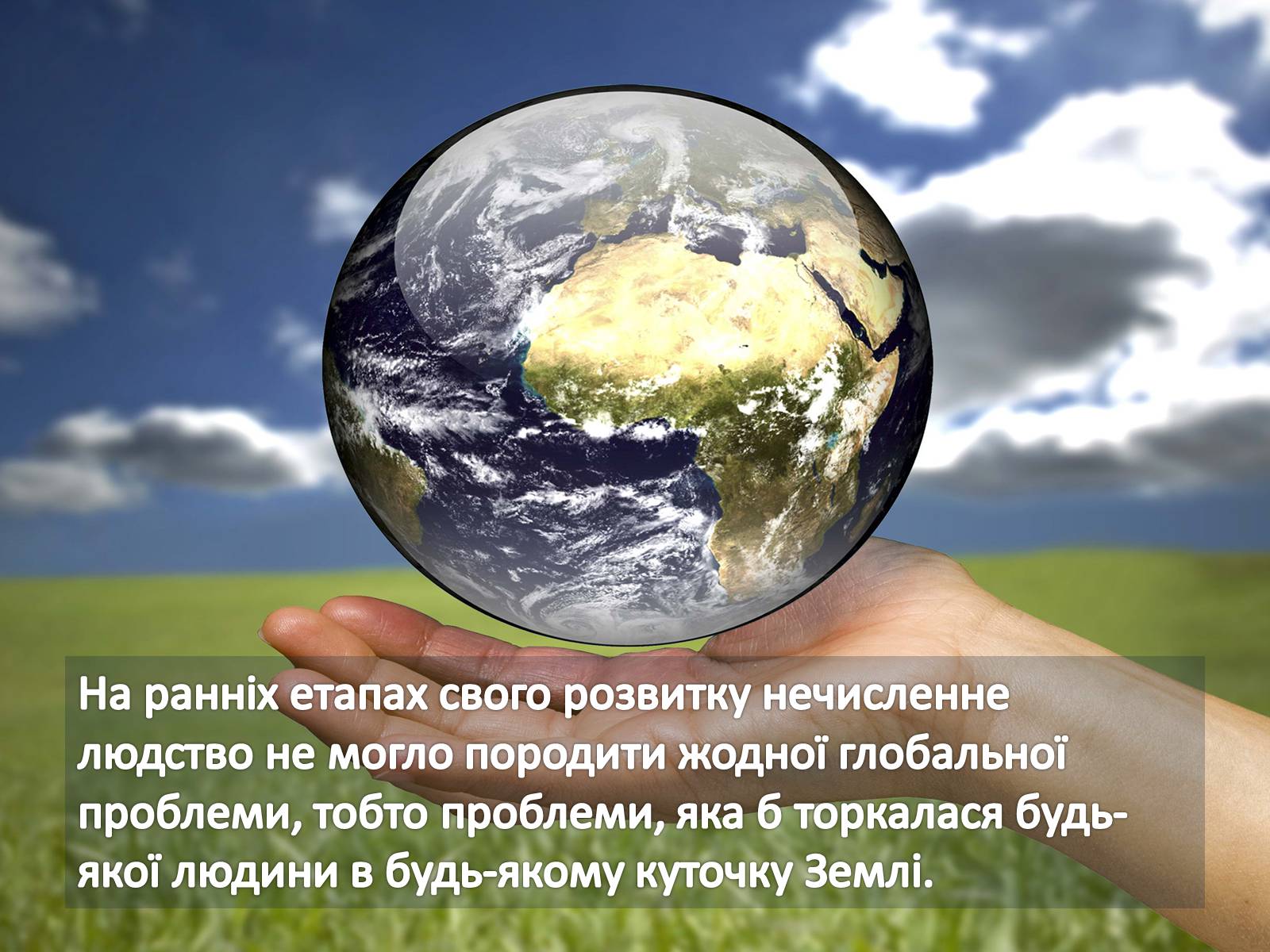 На ранніх етапах свого розвитку нечисленне людство не могло породити жодної глобальної проблеми, тобто проблеми, яка б торкалася будь-якої людини в будь-якому куточку Землі.